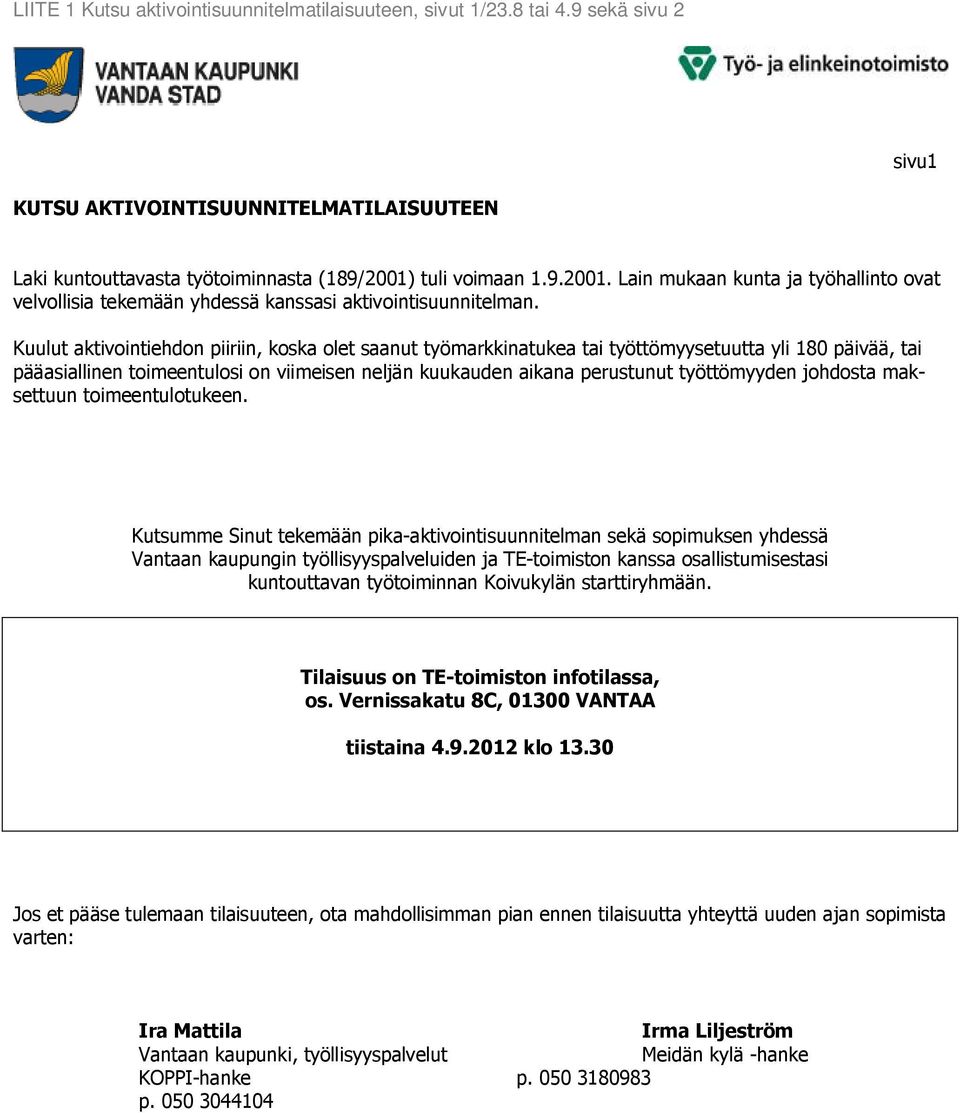 LIITE 1 Kutsu aktivointisuunnitelmatilaisuuteen, sivut 1/23.8 tai 4.9 sekä sivu 2

VANTAAN KAUPUNKI
VANDA STAD

Työ- ja elinkeinotoimisto

sivu1

KUTSU AKTIVOINTISUUNNITELMATILAISUUTEEN

Laki kuntouttavasta työtoiminnasta (189/2001) tuli voimaan 1.9.2001. Lain mukaan kunta ja työhallinto ovat velvollisia tekemään yhdessä kanssasi aktivointisuunnitelman.

Kuulut aktivointiehdon piiriin, koska olet saanut työmarkkinatukea tai työttömyysetuutta yli 180 päivää, tai pääasiallinen toimeentulosi on viimeisen neljän kuukauden aikana perustunut työttömyyden johdosta maksettuun toimeentulotukeen.

Kutsumme Sinut tekemään pika-aktivointisuunnitelman sekä sopimuksen yhdessä Vantaan kaupungin työllisyyspalveluiden ja TE-toimiston kanssa osallistumisestasi kuntouttavan työtoiminnan Koivukylän starttiryhmään.

Tilaisuus on TE-toimiston infotilassa,
os. Vernissakatu 8C, 01300 VANTAA

tiistaina 4.9.2012 klo 13.30

Jos et pääse tulemaan tilaisuuteen, ota mahdollisimman pian ennen tilaisuutta yhteyttä uuden ajan sopimista varten:

Ira Mattila
Vantaan kaupunki, työllisyyspalvelut
KOPPI-hanke
p. 050 3044104

Irma Liljeström
Meidän kylä -hanke
p. 050 3180983